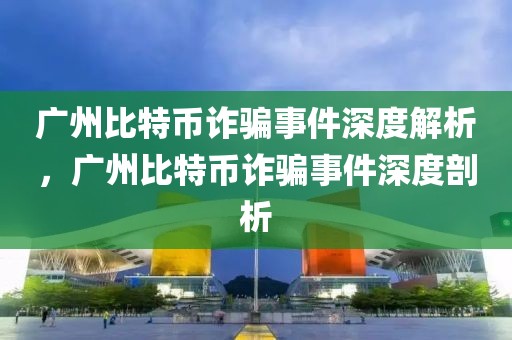 广州比特币诈骗事件深度解析，广州比特币诈骗事件深度剖析